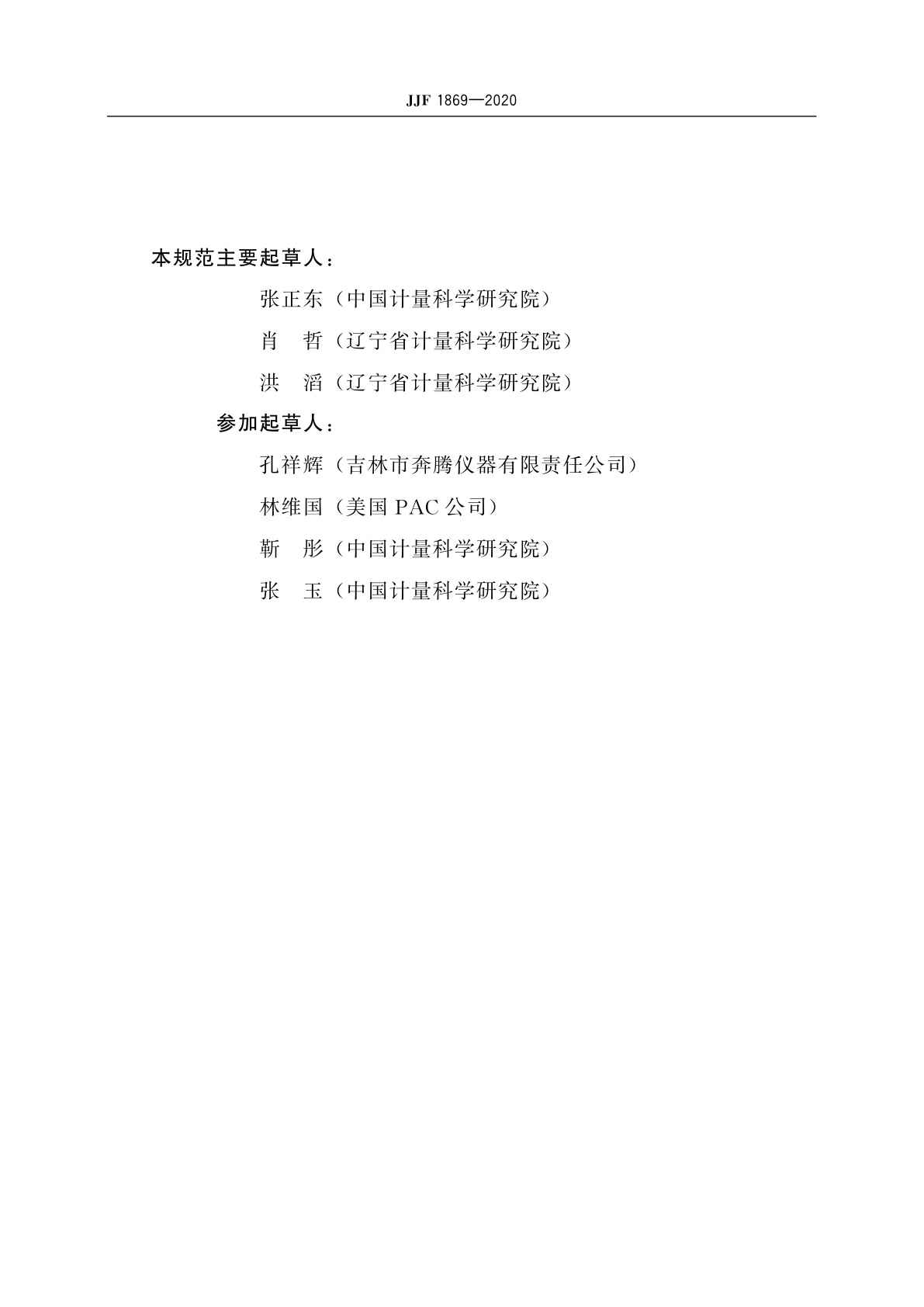 JJF 1869—2020

本规范主要起草人：

张正东（中国计量科学研究院）

肖　哲（辽宁省计量科学研究院）

洪　滔（辽宁省计量科学研究院）

参加起草人：

孔祥辉（吉林市奔腾仪器有限责任公司）

林维国（美国 PAC 公司）

靳　彤（中国计量科学研究院）

张　玉（中国计量科学研究院）